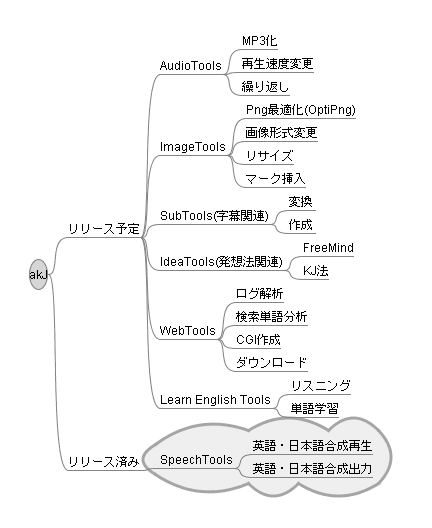 akJ

リリース予定

AudioTools
MP3化
再生速度変更
繰り返し

ImageTools
Png最適化(OptiPng)
画像形式変更
リサイズ
マーク挿入

SubTools(字幕関連)
変換
作成

IdeaTools(発想法関連)
FreeMind
KJ法

WebTools
ログ解析
検索単語分析
CGI作成
ダウンロード

Learn English Tools
リスニング
単語学習

リリース済み

SpeechTools
英語・日本語合成再生
英語・日本語合成出力